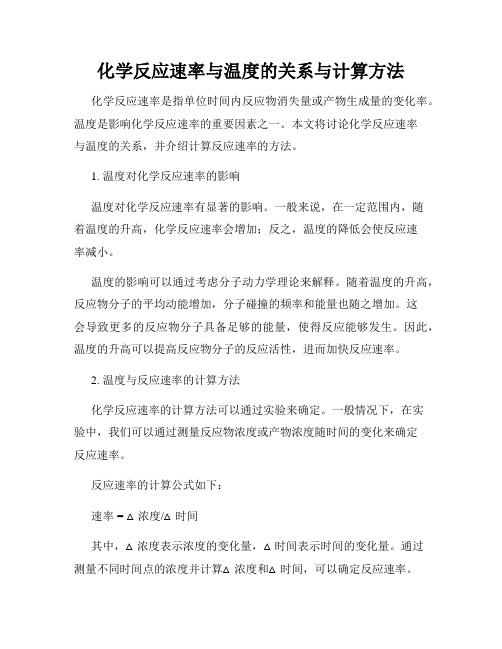 化学反应速率与温度的关系与计算方法

化学反应速率是指单位时间内反应物消失量或产物生成量的变化率。温度是影响化学反应速率的重要因素之一。本文将讨论化学反应速率与温度的关系，并介绍计算反应速率的方法。

1. 温度对化学反应速率的影响

温度对化学反应速率有显著的影响。一般来说，在一定范围内，随着温度的升高，化学反应速率会增加；反之，温度的降低会使反应速率减小。

温度的影响可以通过考虑分子动力学理论来解释。随着温度的升高，反应物分子的平均动能增加，分子碰撞的频率和能量也随之增加。这会导致更多的反应物分子具备足够的能量，使得反应能够发生。因此，温度的升高可以提高反应物分子的反应活性，进而加快反应速率。

2. 温度与反应速率的计算方法

化学反应速率的计算方法可以通过实验来确定。一般情况下，在实验中，我们可以通过测量反应物浓度或产物浓度随时间的变化来确定反应速率。

反应速率的计算公式如下：

速率 = Δ 浓度/Δ 时间

其中，Δ 浓度表示浓度的变化量，Δ 时间表示时间的变化量。通过测量不同时间点的浓度并计算Δ 浓度和Δ 时间，可以确定反应速率。